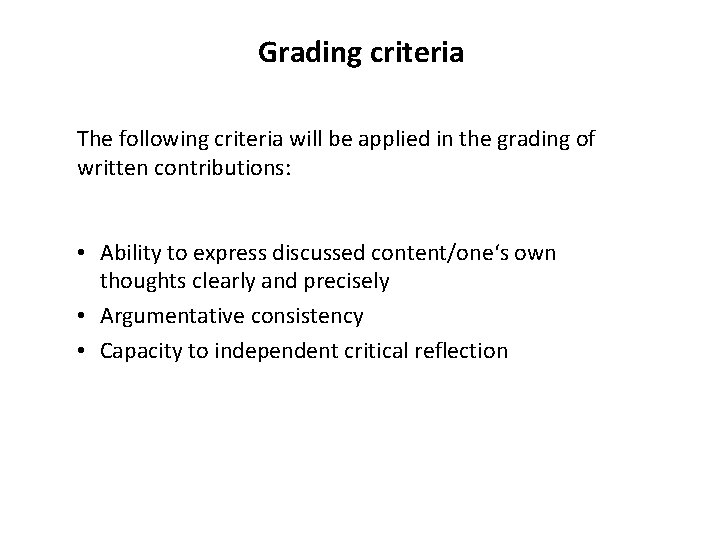 Grading criteria

The following criteria will be applied in the grading of written contributions:

• Ability to express discussed content/one's own thoughts clearly and precisely
• Argumentative consistency
• Capacity to independent critical reflection